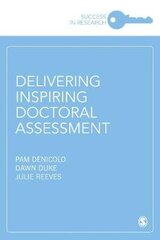 SUCCESS IN RESEARCH

DELIVERING INSPIRING DOCTORAL ASSESSMENT

PAM DENICOLO
DAWN DUKE
JULIE REEVES